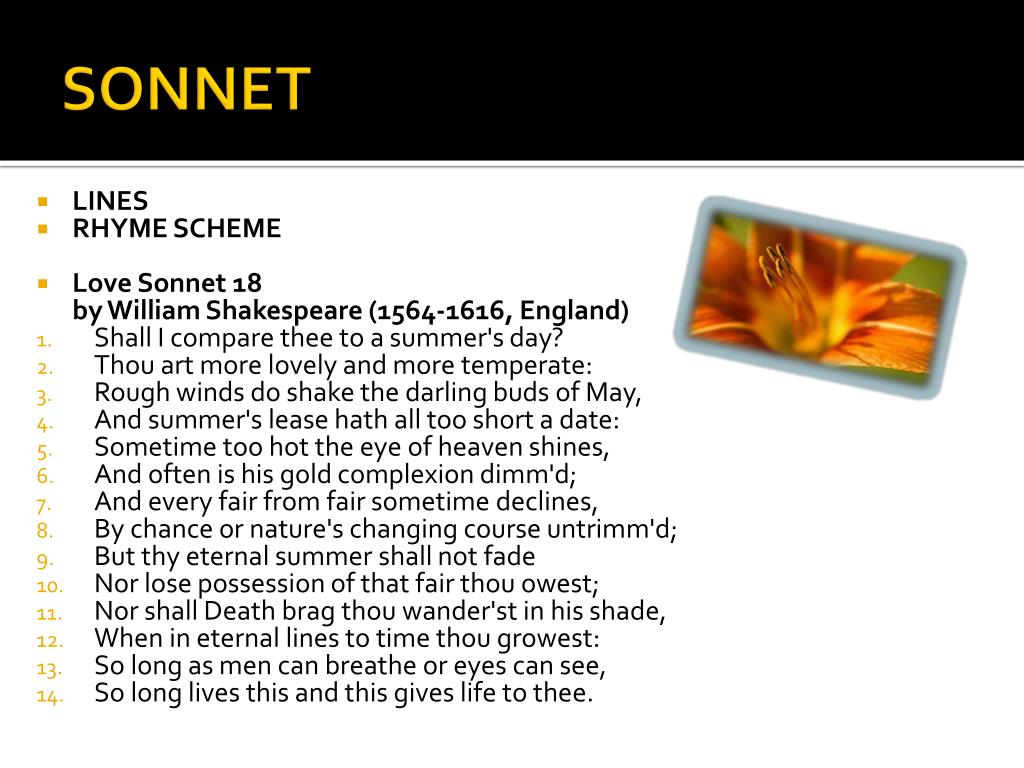 SONNET

- LINES
- RHYME SCHEME

- Love Sonnet 18
by William Shakespeare (1564-1616, England)

1. Shall I compare thee to a summer's day?
2. Thou art more lovely and more temperate:
3. Rough winds do shake the darling buds of May,
4. And summer's lease hath all too short a date:
5. Sometime too hot the eye of heaven shines,
6. And often is his gold complexion dimm'd;
7. And every fair from fair sometime declines,
8. By chance or nature's changing course untrimm'd;
9. But thy eternal summer shall not fade
10. Nor lose possession of that fair thou owest;
11. Nor shall Death brag thou wander'st in his shade,
12. When in eternal lines to time thou growest:
13. So long as men can breathe or eyes can see,
14. So long lives this and this gives life to thee.